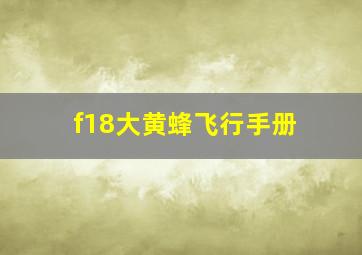 f18大黄蜂飞行手册